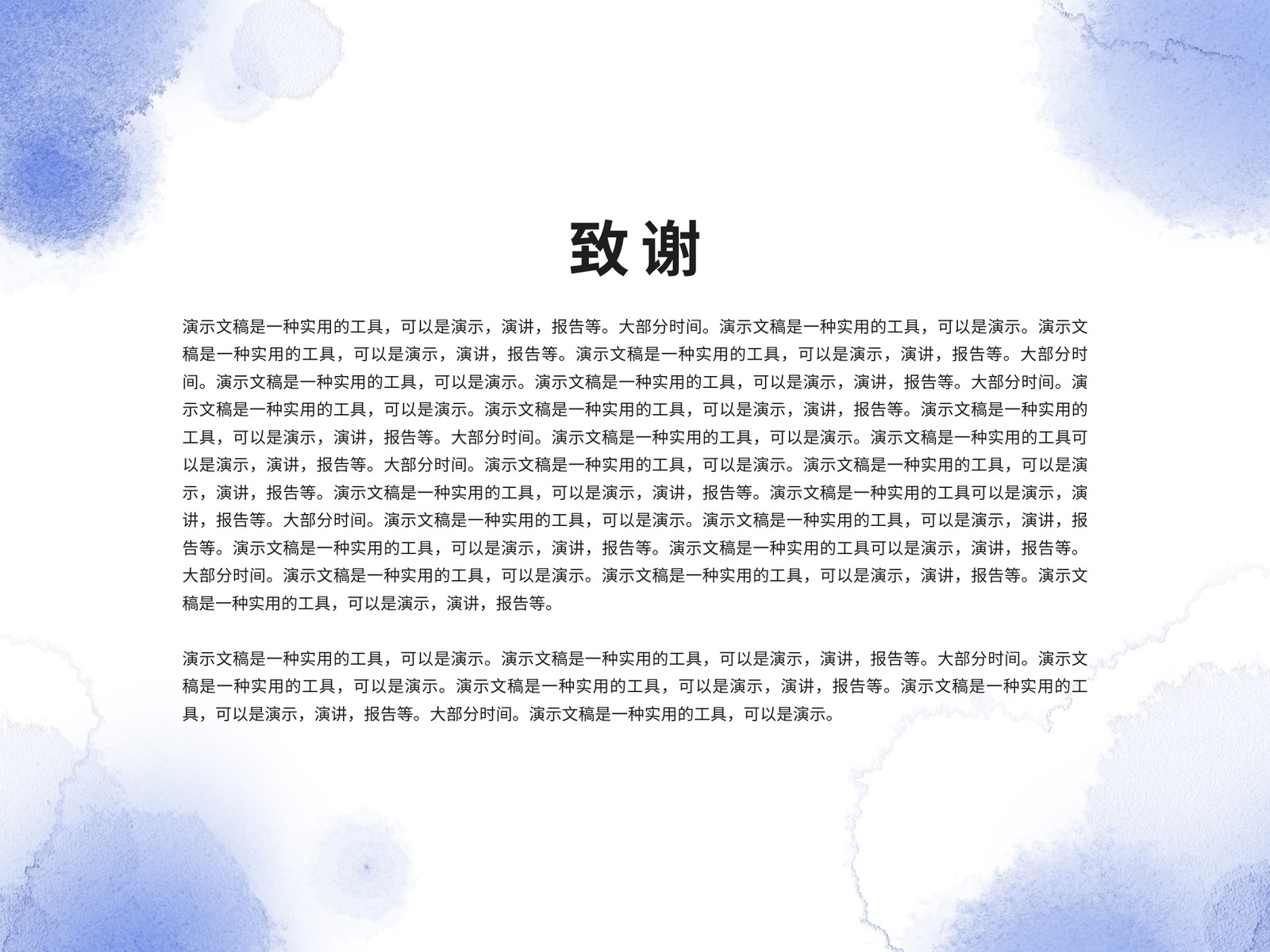 致谢

演示文稿是一种实用的工具，可以是演示，演讲，报告等。大部分时间。演示文稿是一种实用的工具，可以是演示。演示文稿是一种实用的工具，可以是演示，演讲，报告等。演示文稿是一种实用的工具，可以是演示，演讲，报告等。大部分时间。演示文稿是一种实用的工具，可以是演示。演示文稿是一种实用的工具，可以是演示，演讲，报告等。大部分时间。演示文稿是一种实用的工具，可以是演示。演示文稿是一种实用的工具，可以是演示，演讲，报告等。演示文稿是一种实用的工具，可以是演示，演讲，报告等。大部分时间。演示文稿是一种实用的工具，可以是演示。演示文稿是一种实用的工具可以是演示，演讲，报告等。大部分时间。演示文稿是一种实用的工具，可以是演示。演示文稿是一种实用的工具，可以是演示，演讲，报告等。演示文稿是一种实用的工具，可以是演示，演讲，报告等。演示文稿是一种实用的工具可以是演示，演讲，报告等。大部分时间。演示文稿是一种实用的工具，可以是演示。演示文稿是一种实用的工具，可以是演示，演讲，报告等。演示文稿是一种实用的工具，可以是演示，演讲，报告等。演示文稿是一种实用的工具可以是演示，演讲，报告等。大部分时间。演示文稿是一种实用的工具，可以是演示。演示文稿是一种实用的工具，可以是演示，演讲，报告等。演示文稿是一种实用的工具，可以是演示，演讲，报告等。

演示文稿是一种实用的工具，可以是演示。演示文稿是一种实用的工具，可以是演示，演讲，报告等。大部分时间。演示文稿是一种实用的工具，可以是演示。演示文稿是一种实用的工具，可以是演示，演讲，报告等。演示文稿是一种实用的工具，可以是演示，演讲，报告等。大部分时间。演示文稿是一种实用的工具，可以是演示。